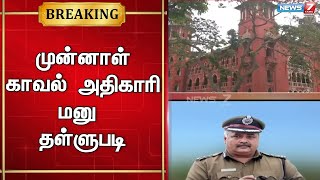 BREAKING

முன்னாள் காவல் அதிகாரி மனு தள்ளுபடி

NEWS 7

NEWS 7